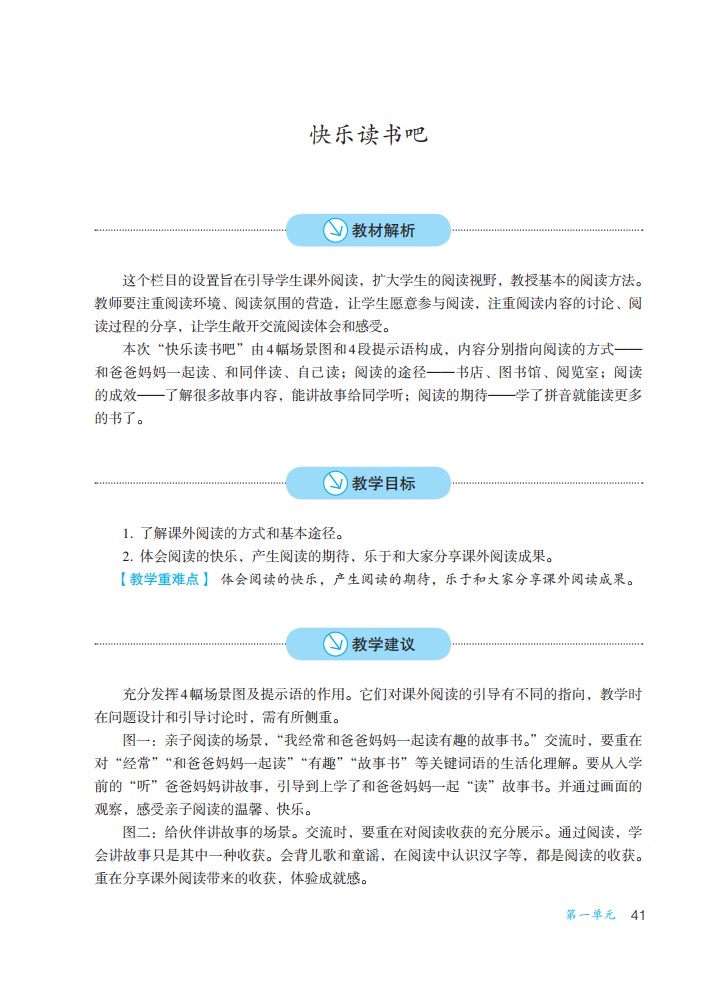 快乐读书吧

教材解析

这个栏目的设置旨在引导学生课外阅读，扩大学生的阅读视野，教授基本的阅读方法。教师要注重阅读环境、阅读氛围的营造，让学生愿意参与阅读，注重阅读内容的讨论、阅读过程的分享，让学生敞开交流阅读体会和感受。

本次“快乐读书吧”由4幅场景图和4段提示语构成，内容分别指向阅读的方式——和爸爸妈妈一起读、和同伴读、自己读；阅读的途径——书店、图书馆、阅览室；阅读的成效——了解很多故事内容，能讲故事给同学听；阅读的期待——学了拼音就能读更多的书了。

教学目标

1. 了解课外阅读的方式和基本途径。
2. 体会阅读的快乐，产生阅读的期待，乐于和大家分享课外阅读成果。
【教学重难点】 体会阅读的快乐，产生阅读的期待，乐于和大家分享课外阅读成果。

教学建议

充分发挥4幅场景图及提示语的作用。它们对课外阅读的引导有不同的指向，教学时在问题设计和引导讨论时，需有所侧重。

图一：亲子阅读的场景，“我经常和爸爸妈妈一起读有趣的故事书。”交流时，要重在对“经常”“和爸爸妈妈一起读”“有趣”“故事书”等关键词语的生活化理解。要从入学前的“听”爸爸妈妈讲故事，引导到上学了和爸爸妈妈一起“读”故事书。并通过画面的观察，感受亲子阅读的温馨、快乐。

图二：给伙伴讲故事的场景。交流时，要重在对阅读收获的充分展示。通过阅读，学会讲故事只是其中一种收获。会背儿歌和童谣，在阅读中认识汉字等，都是阅读的收获。重在分享课外阅读带来的收获，体验成就感。

第一单元 41